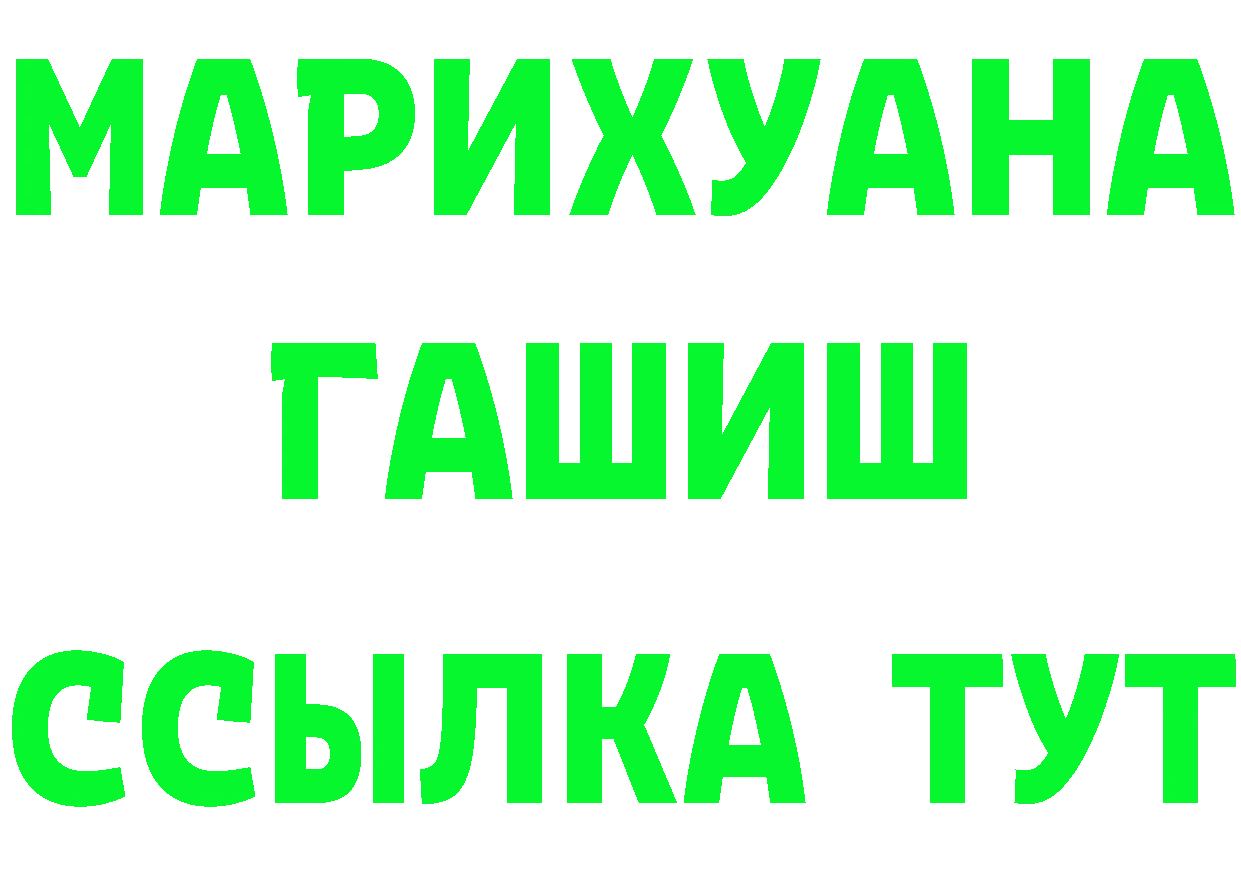 МАРИХУАНА
ГАШИШ
ССЫЛКА ТУТ